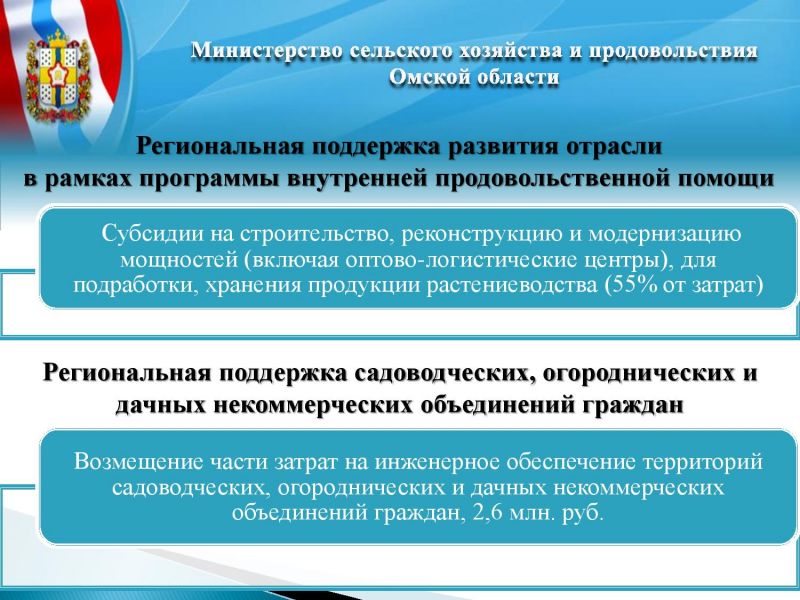 Министерство сельского хозяйства и продовольствия Омской области

Региональная поддержка развития отрасли в рамках программы внутренней продовольственной помощи

Субсидии на строительство, реконструкцию и модернизацию мощностей (включая оптово-логистические центры), для подработки, хранения продукции растениеводства (55% от затрат)

Региональная поддержка садоводческих, огороднических и дачных некоммерческих объединений граждан

Возмещение части затрат на инженерное обеспечение территорий садоводческих, огороднических и дачных некоммерческих объединений граждан, 2,6 млн. руб.